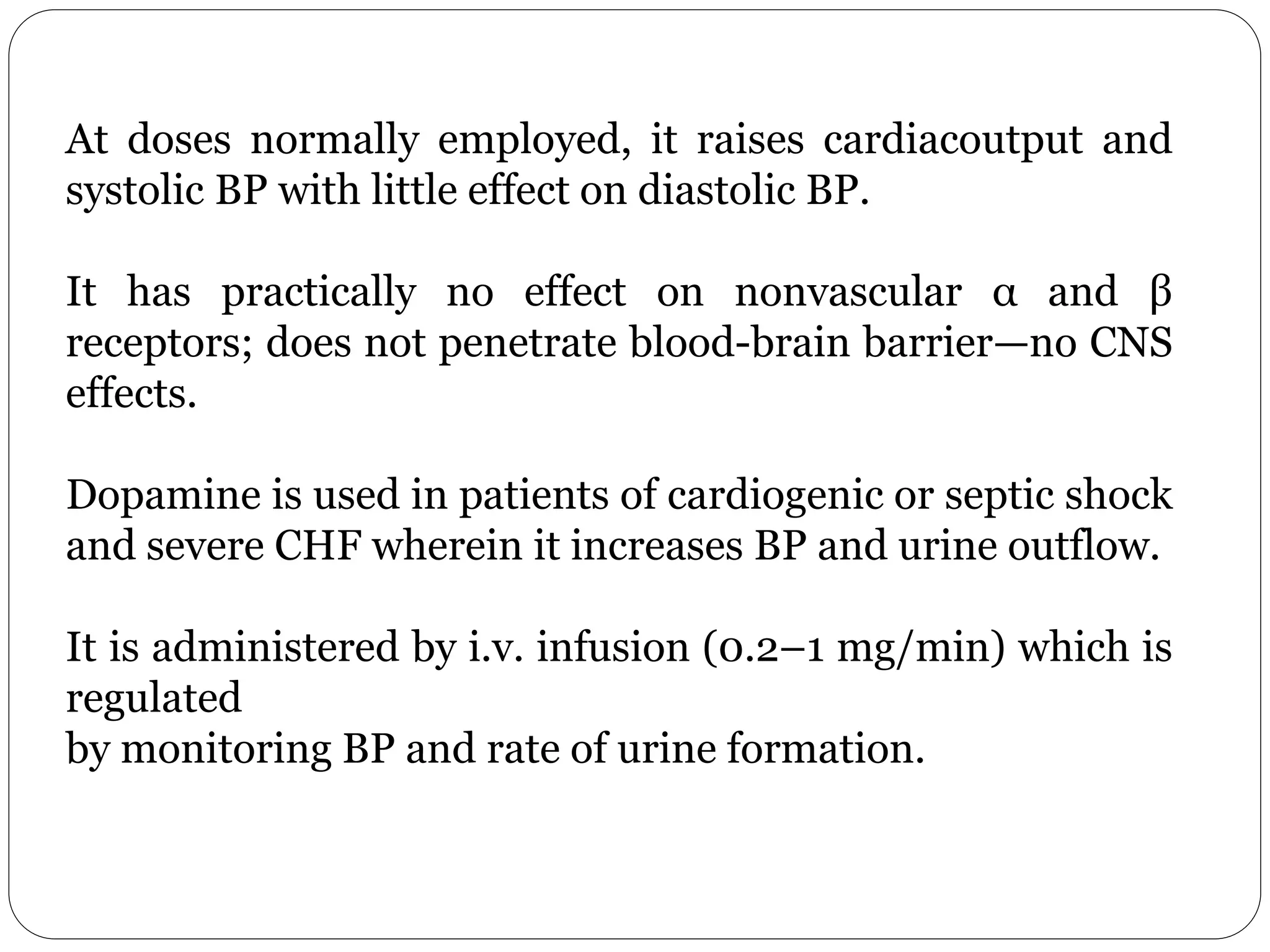 At doses normally employed, it raises cardiacoutput and systolic BP with little effect on diastolic BP.

It has practically no effect on nonvascular α and β receptors; does not penetrate blood-brain barrier—no CNS effects.

Dopamine is used in patients of cardiogenic or septic shock and severe CHF wherein it increases BP and urine outflow.

It is administered by i.v. infusion (0.2–1 mg/min) which is regulated
by monitoring BP and rate of urine formation.